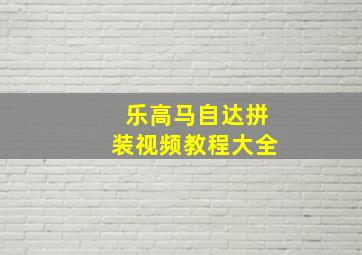 乐高马自达拼装视频教程大全